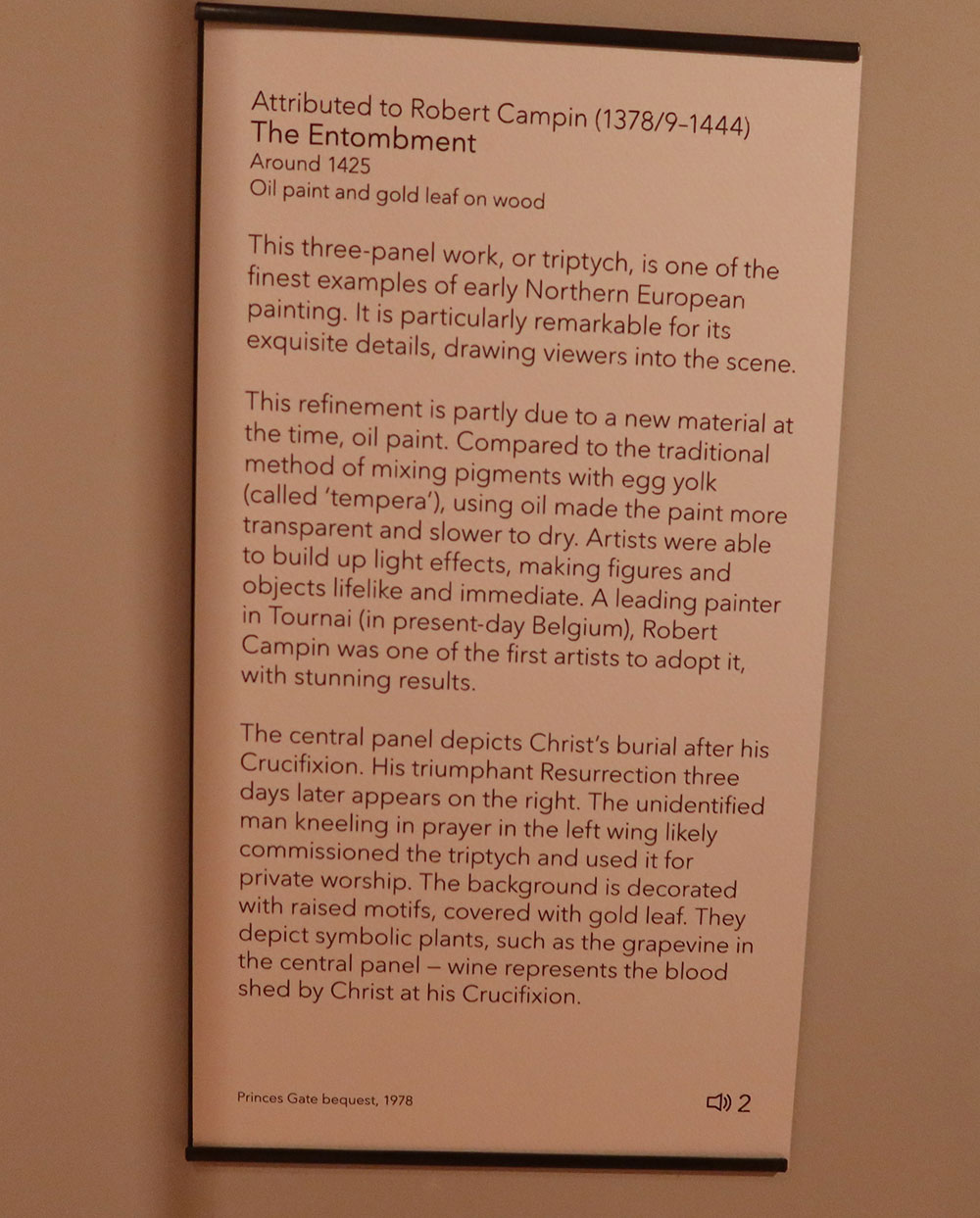 Attributed to Robert Campin (1378/9–1444)
The Entombment
Around 1425
Oil paint and gold leaf on wood

This three-panel work, or triptych, is one of the finest examples of early Northern European painting. It is particularly remarkable for its exquisite details, drawing viewers into the scene.

This refinement is partly due to a new material at the time, oil paint. Compared to the traditional method of mixing pigments with egg yolk (called 'tempera'), using oil made the paint more transparent and slower to dry. Artists were able to build up light effects, making figures and objects lifelike and immediate. A leading painter in Tournai (in present-day Belgium), Robert Campin was one of the first artists to adopt it, with stunning results.

The central panel depicts Christ's burial after his Crucifixion. His triumphant Resurrection three days later appears on the right. The unidentified man kneeling in prayer in the left wing likely commissioned the triptych and used it for private worship. The background is decorated with raised motifs, covered with gold leaf. They depict symbolic plants, such as the grapevine in the central panel – wine represents the blood shed by Christ at his Crucifixion.

Princes Gate bequest, 1978

2